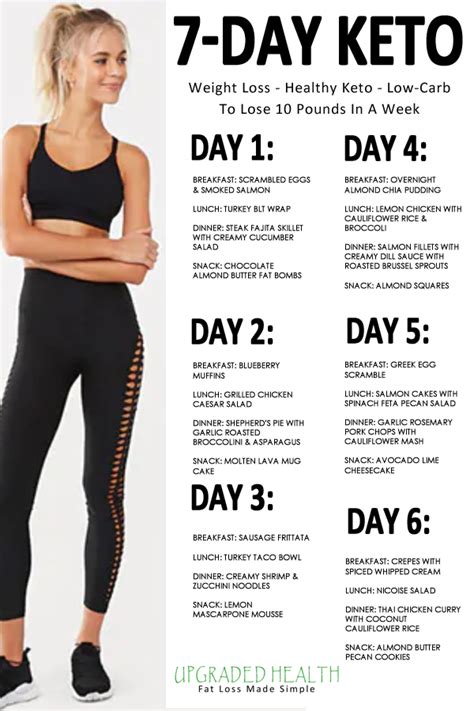 7-DAY KETO

Weight Loss - Healthy Keto - Low-Carb
To Lose 10 Pounds In A Week

DAY 1:

BREAKFAST: SCRAMBLED EGGS & SMOKED SALMON

LUNCH: TURKEY BLT WRAP

DINNER: STEAK FAJITA SKILLET WITH CREAMY CUCUMBER SALAD

SNACK: CHOCOLATE ALMOND BUTTER FAT BOMBS

DAY 2:

BREAKFAST: BLUEBERRY MUFFINS

LUNCH: GRILLED CHICKEN CAESAR SALAD

DINNER: SHEPHERD'S PIE WITH GARLIC ROASTED BROCCOLINI & ASPARAGUS

SNACK: MOLTEN LAVA MUG CAKE

DAY 3:

BREAKFAST: SAUSAGE FRITTATA

LUNCH: TURKEY TACO BOWL

DINNER: CREAMY SHRIMP & ZUCCHINI NOODLES

SNACK: LEMON MASCARPONE MOUSSE

DAY 4:

BREAKFAST: OVERNIGHT ALMOND CHIA PUDDING

LUNCH: LEMON CHICKEN WITH CAULIFLOWER RICE & BROCCOLI

DINNER: SALMON FILLETS WITH CREAMY DILL SAUCE WITH ROASTED BRUSSEL SPROUTS

SNACK: ALMOND SQUARES

DAY 5:

BREAKFAST: GREEK EGG SCRAMBLE

LUNCH: SALMON CAKES WITH SPINACH FETA PECAN SALAD

DINNER: GARLIC ROSEMARY PORK CHOPS WITH CAULIFLOWER MASH

SNACK: AVOCADO LIME CHEESECAKE

DAY 6:

BREAKFAST: CREPES WITH SPICED WHIPPED CREAM

LUNCH: NICOISE SALAD

DINNER: THAI CHICKEN CURRY WITH COCONUT CAULIFLOWER RICE

SNACK: ALMOND BUTTER PECAN COOKIES

UPGRADED HEALTH
Fat Loss Made Simple